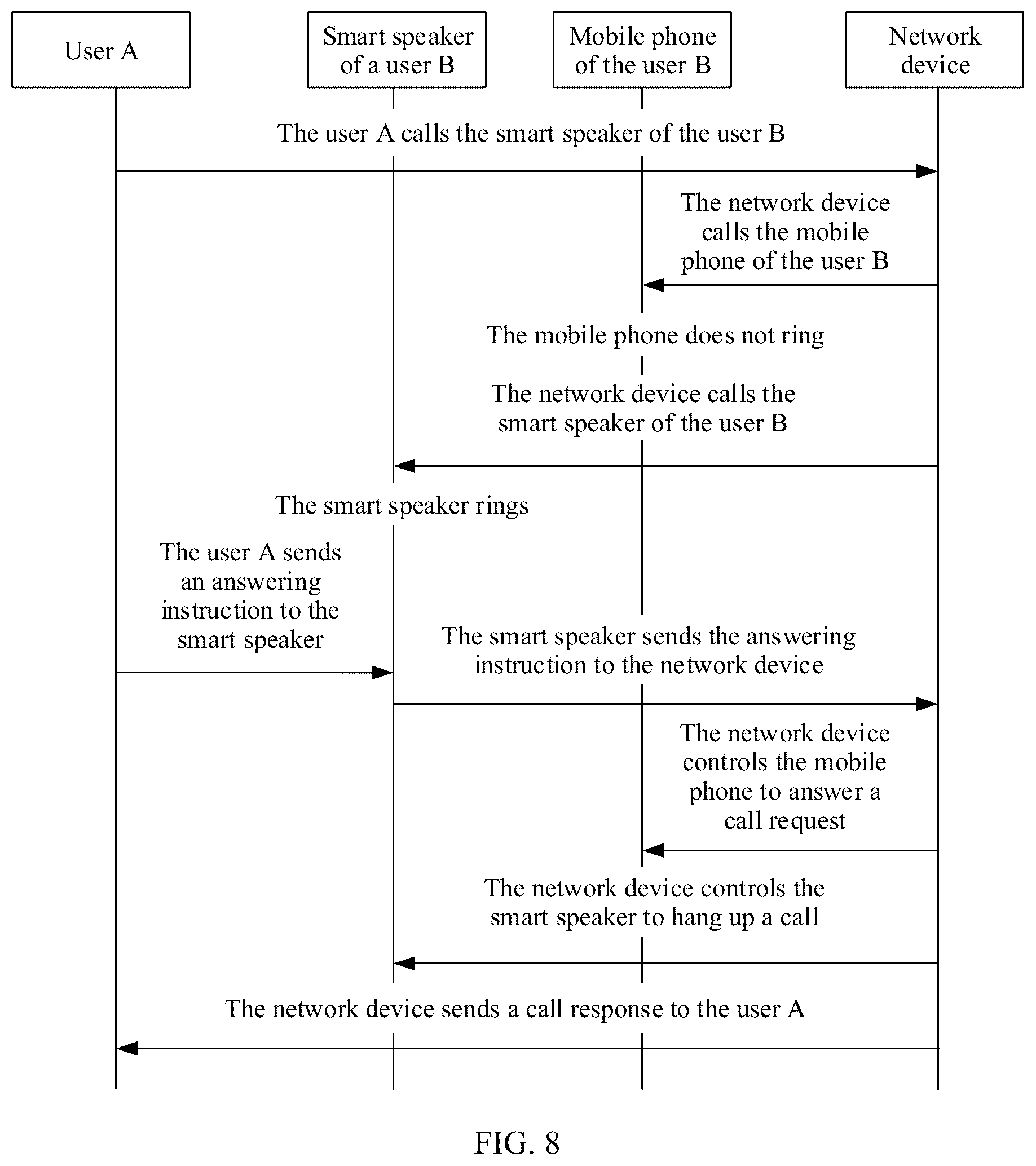 User A

Smart speaker of a user B

Mobile phone of the user B

Network device

The user A calls the smart speaker of the user B

The network device calls the mobile phone of the user B

The mobile phone does not ring

The network device calls the smart speaker of the user B

The smart speaker rings

The user A sends an answering instruction to the smart speaker

The smart speaker sends the answering instruction to the network device

The network device controls the mobile phone to answer a call request

The network device controls the smart speaker to hang up a call

The network device sends a call response to the user A

FIG. 8